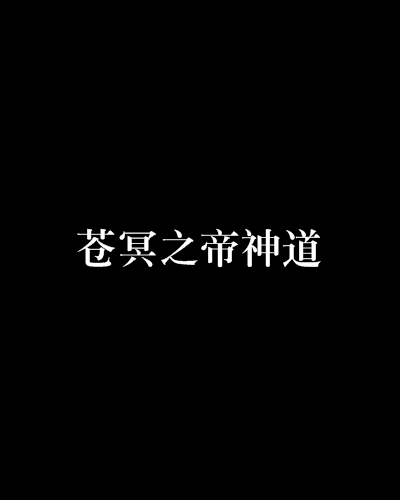 苍冥之帝神道